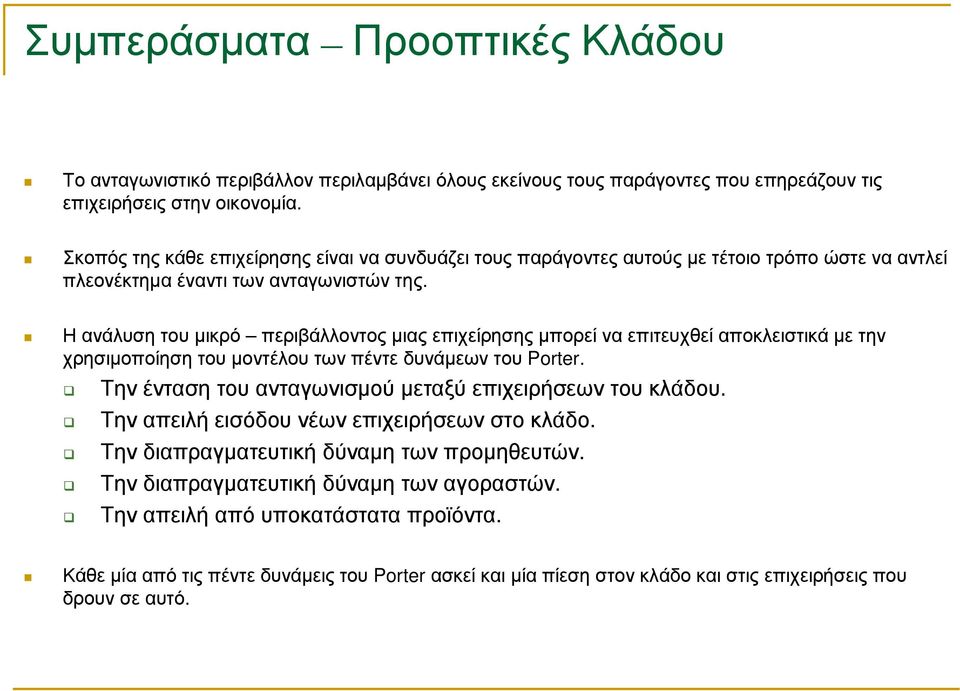 Συμπεράσματα – Προοπτικές Κλάδου

Το ανταγωνιστικό περιβάλλον περιλαμβάνει όλους εκείνους τους παράγοντες που επηρεάζουν τις επιχειρήσεις στην οικονομία.

Σκοπός της κάθε επιχείρησης είναι να συνδυάζει τους παράγοντες αυτούς με τέτοιο τρόπο ώστε να αντλεί πλεονέκτημα έναντι των ανταγωνιστών της.

Η ανάλυση του μικρό – περιβάλλοντος μιας επιχείρησης μπορεί να επιτευχθεί αποκλειστικά με την χρησιμοποίηση του μοντέλου των πέντε δυνάμεων του Porter.

Την ένταση του ανταγωνισμού μεταξύ επιχειρήσεων του κλάδου.

Την απειλή εισόδου νέων επιχειρήσεων στο κλάδο.

Την διαπραγματευτική δύναμη των προμηθευτών.

Την διαπραγματευτική δύναμη των αγοραστών.

Την απειλή από υποκατάστατα προϊόντα.

Κάθε μία από τις πέντε δυνάμεις του Porter ασκεί και μία πίεση στον κλάδο και στις επιχειρήσεις που δρουν σε αυτό.